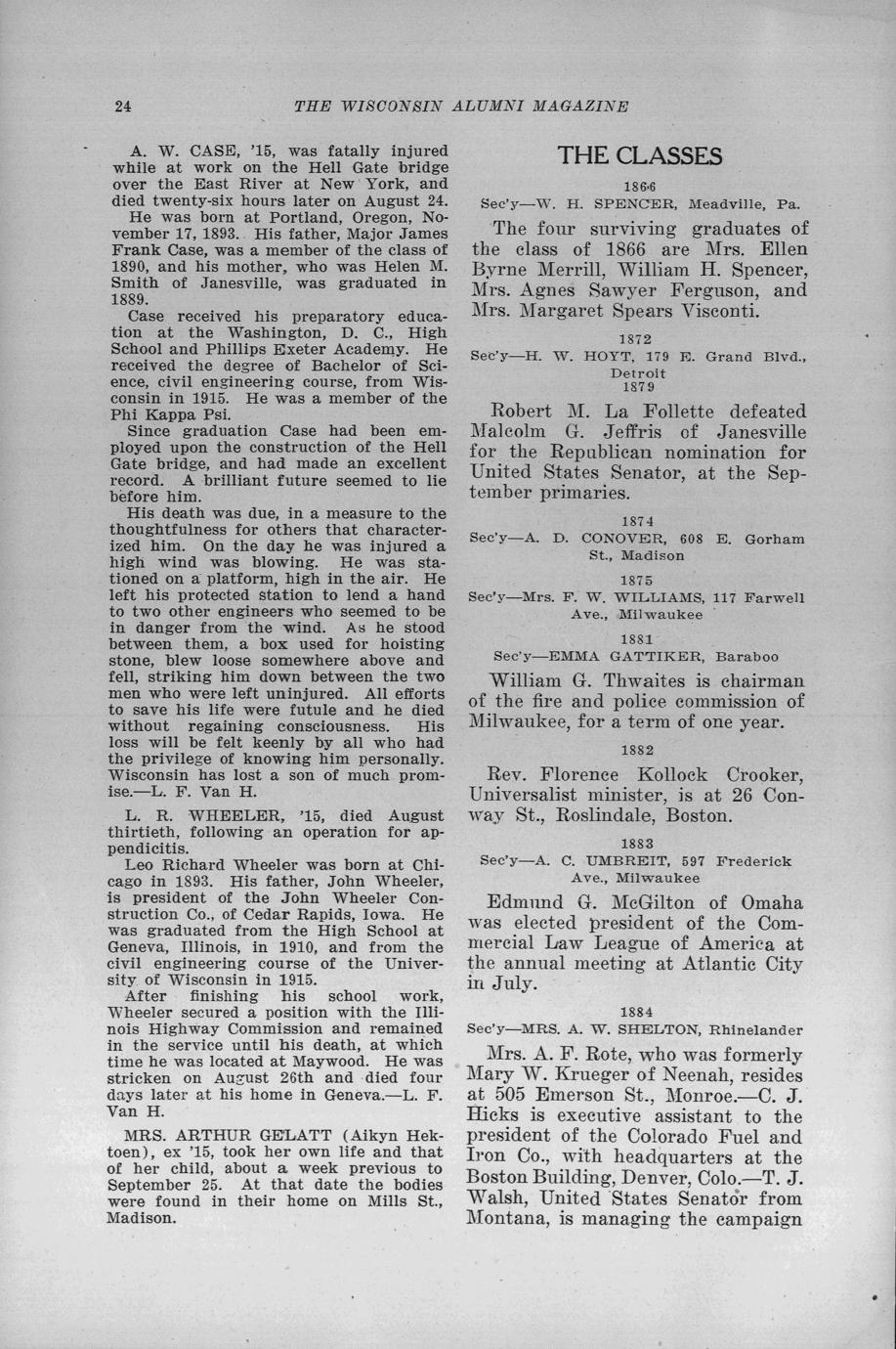 24 THE WISCONSIN ALUMNI MAGAZINE

A. W. CASE, '15, was fatally injured while at work on the Hell Gate bridge over the East River at New York, and died twenty-six hours later on August 24.

He was born at Portland, Oregon, November 17, 1893. His father, Major James Frank Case, was a member of the class of 1890, and his mother, who was Helen M. Smith of Janesville, was graduated in 1889.

Case received his preparatory education at the Washington, D. C., High School and Phillips Exeter Academy. He received the degree of Bachelor of Science, civil engineering course, from Wisconsin in 1915. He was a member of the Phi Kappa Psi.

Since graduation Case had been employed upon the construction of the Hell Gate bridge, and had made an excellent record. A brilliant future seemed to lie before him.

His death was due, in a measure to the thoughtfulness for others that characterized him. On the day he was injured a high wind was blowing. He was stationed on a platform, high in the air. He left his protected station to lend a hand to two other engineers who seemed to be in danger from the wind. As he stood between them, a box used for hoisting stone, blew loose somewhere above and fell, striking him down between the two men who were left uninjured. All efforts to save his life were futule and he died without regaining consciousness. His loss will be felt keenly by all who had the privilege of knowing him personally. Wisconsin has lost a son of much promise.—L. F. Van H.

L. R. WHEELER, '15, died August thirtieth, following an operation for appendicitis.

Leo Richard Wheeler was born at Chicago in 1893. His father, John Wheeler, is president of the John Wheeler Construction Co., of Cedar Rapids, Iowa. He was graduated from the High School at Geneva, Illinois, in 1910, and from the civil engineering course of the University of Wisconsin in 1915.

After finishing his school work, Wheeler secured a position with the Illinois Highway Commission and remained in the service until his death, at which time he was located at Maywood. He was stricken on August 26th and died four days later at his home in Geneva.—L. F. Van H.

MRS. ARTHUR GELATT (Aikyn Hektoen), ex '15, took her own life and that of her child, about a week previous to September 25. At that date the bodies were found in their home on Mills St., Madison.

THE CLASSES

1866
Sec'y—W. H. SPENCER, Meadville, Pa.

The four surviving graduates of the class of 1866 are Mrs. Ellen Byrne Merrill, William H. Spencer, Mrs. Agnes Sawyer Ferguson, and Mrs. Margaret Spears Visconti.

1872
Sec'y—H. W. HOYT, 179 E. Grand Blvd., Detroit
1879

Robert M. La Follette defeated Malcolm G. Jeffris of Janesville for the Republican nomination for United States Senator, at the September primaries.

1874
Sec'y—A. D. CONOVER, 608 E. Gorham St., Madison

1875
Sec'y—Mrs. F. W. WILLIAMS, 117 Farwell Ave., Milwaukee

1881
Sec'y—EMMA GATTIKER, Baraboo

William G. Thwaites is chairman of the fire and police commission of Milwaukee, for a term of one year.

1882

Rev. Florence Kollock Crooker, Universalist minister, is at 26 Conway St., Roslindale, Boston.

1883
Sec'y—A. C. UMBREIT, 597 Frederick Ave., Milwaukee

Edmund G. McGilton of Omaha was elected president of the Commercial Law League of America at the annual meeting at Atlantic City in July.

1884
Sec'y—MRS. A. W. SHELTON, Rhinelander

Mrs. A. F. Rote, who was formerly Mary W. Krueger of Neenah, resides at 505 Emerson St., Monroe.—C. J. Hicks is executive assistant to the president of the Colorado Fuel and Iron Co., with headquarters at the Boston Building, Denver, Colo.—T. J. Walsh, United States Senator from Montana, is managing the campaign